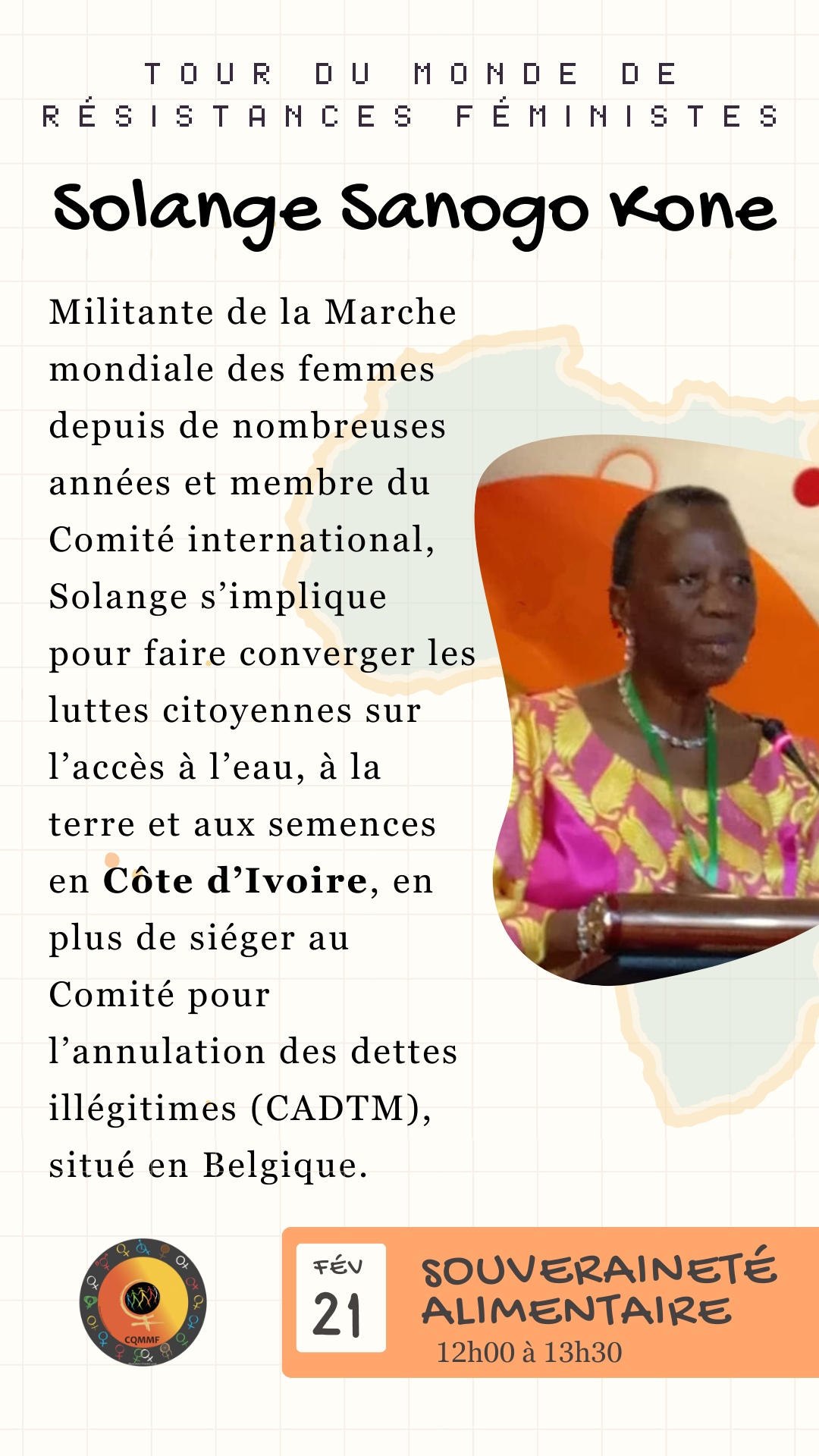 TOUR DU MONDE DE RÉSISTANCES FÉMINISTES

Solange Sanogo Kone

Militante de la Marche mondiale des femmes depuis de nombreuses années et membre du Comité international, Solange s'implique pour faire converger les luttes citoyennes sur l'accès à l'eau, à la terre et aux semences en Côte d'Ivoire, en plus de siéger au Comité pour l'annulation des dettes illégitimes (CADTM), situé en Belgique.

CQMMF

FÉV
21

SOUVERAINETÉ ALIMENTAIRE
12h00 à 13h30